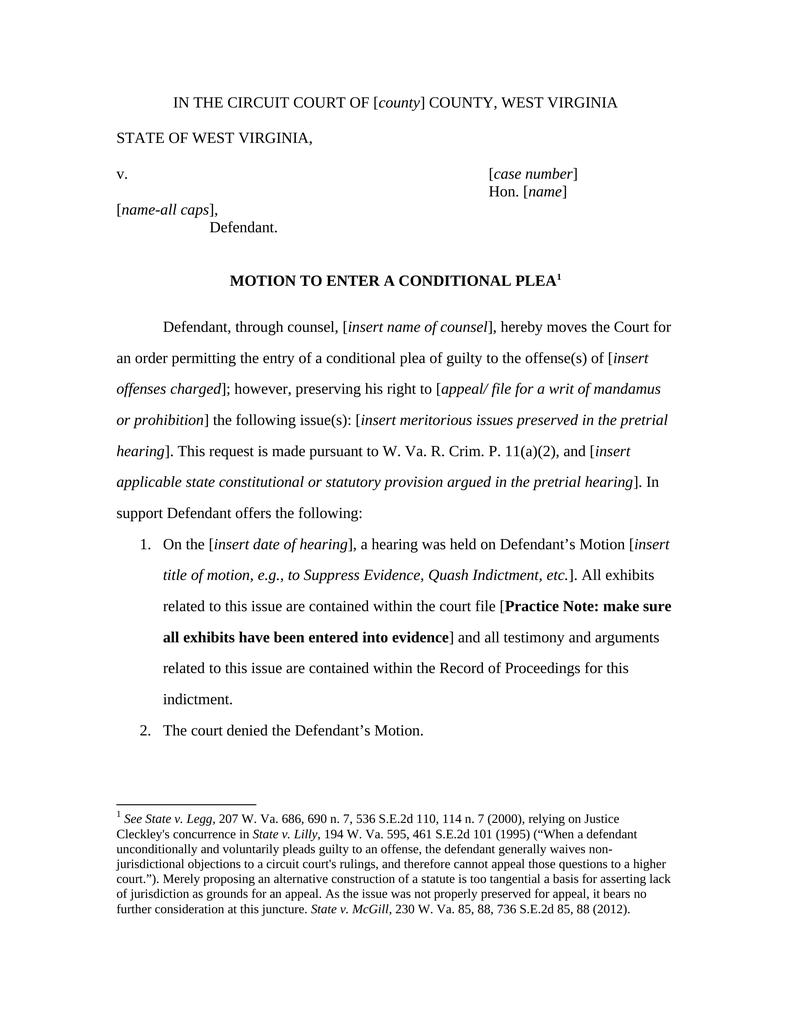 IN THE CIRCUIT COURT OF [county] COUNTY, WEST VIRGINIA

STATE OF WEST VIRGINIA,

v.

[case number]
Hon. [name]

[name-all caps],
Defendant.

MOTION TO ENTER A CONDITIONAL PLEA$^1$

Defendant, through counsel, [insert name of counsel], hereby moves the Court for an order permitting the entry of a conditional plea of guilty to the offense(s) of [insert offenses charged]; however, preserving his right to [appeal/ file for a writ of mandamus or prohibition] the following issue(s): [insert meritorious issues preserved in the pretrial hearing]. This request is made pursuant to W. Va. R. Crim. P. 11(a)(2), and [insert applicable state constitutional or statutory provision argued in the pretrial hearing]. In support Defendant offers the following:

1. On the [insert date of hearing], a hearing was held on Defendant's Motion [insert title of motion, e.g., to Suppress Evidence, Quash Indictment, etc.]. All exhibits related to this issue are contained within the court file [Practice Note: make sure all exhibits have been entered into evidence] and all testimony and arguments related to this issue are contained within the Record of Proceedings for this indictment.

2. The court denied the Defendant's Motion.

$^1$ See State v. Legg, 207 W. Va. 686, 690 n. 7, 536 S.E.2d 110, 114 n. 7 (2000), relying on Justice Cleckley's concurrence in State v. Lilly, 194 W. Va. 595, 461 S.E.2d 101 (1995) ("When a defendant unconditionally and voluntarily pleads guilty to an offense, the defendant generally waives non-jurisdictional objections to a circuit court's rulings, and therefore cannot appeal those questions to a higher court."). Merely proposing an alternative construction of a statute is too tangential a basis for asserting lack of jurisdiction as grounds for an appeal. As the issue was not properly preserved for appeal, it bears no further consideration at this juncture. State v. McGill, 230 W. Va. 85, 88, 736 S.E.2d 85, 88 (2012).